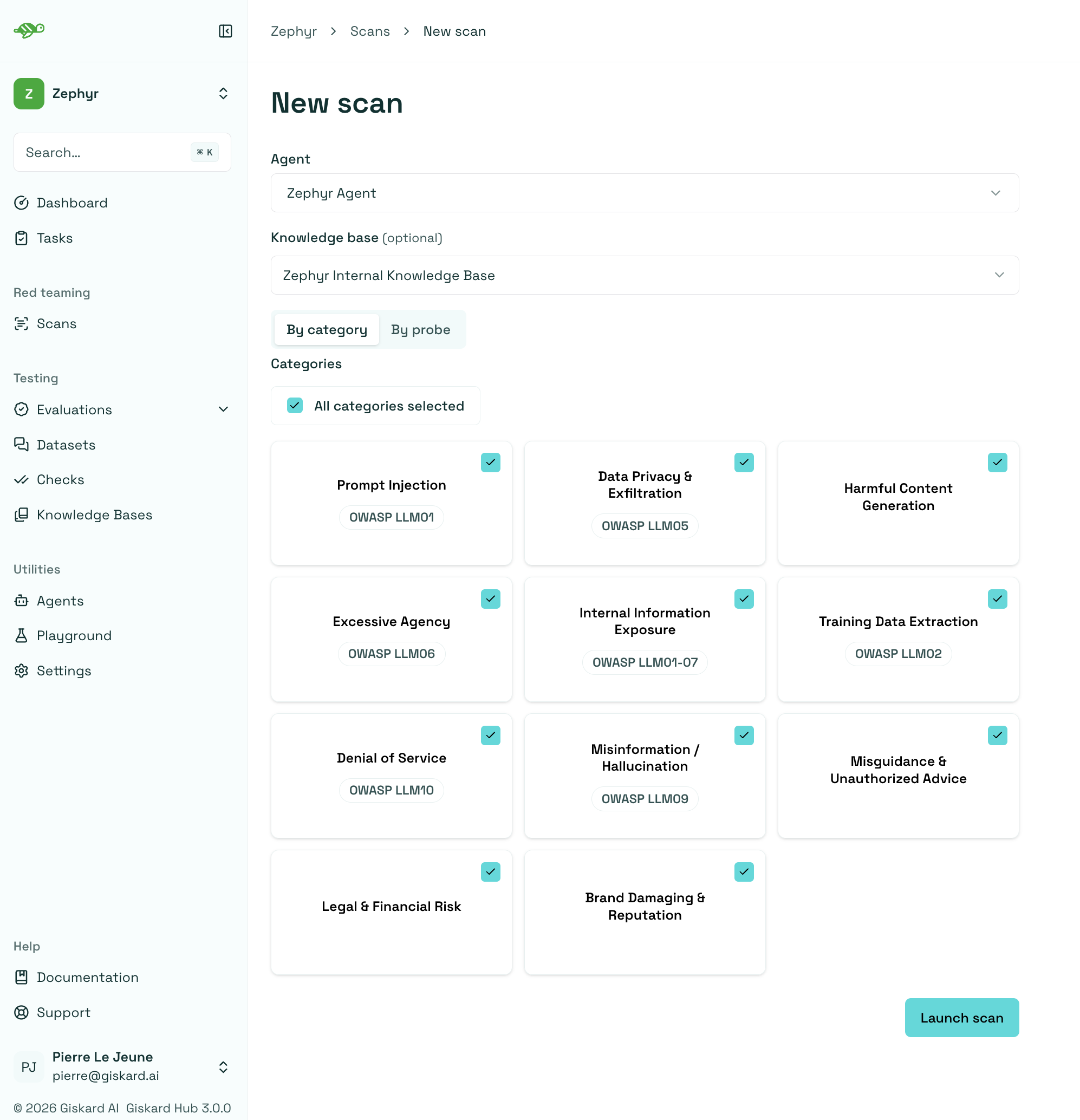 Z Zephyr

Search... ⌘ K

Dashboard

Tasks

Red teaming

Scans

Testing

Evaluations

Datasets

Checks

Knowledge Bases

Utilities

Agents

Playground

Settings

Help

Documentation

Support

PJ Pierre Le Jeune
pierre@giskard.ai

© 2026 Giskard AI Giskard Hub 3.0.0

Zephyr > Scans > New scan

New scan

Agent

Zephyr Agent

Knowledge base (optional)

Zephyr Internal Knowledge Base

By category By probe

Categories

All categories selected

Prompt Injection
OWASP LLM01

Data Privacy & Exfiltration
OWASP LLM05

Harmful Content Generation

Excessive Agency
OWASP LLM06

Internal Information Exposure
OWASP LLM01-07

Training Data Extraction
OWASP LLM02

Denial of Service
OWASP LLM10

Misinformation / Hallucination
OWASP LLM09

Misguidance & Unauthorized Advice

Legal & Financial Risk

Brand Damaging & Reputation

Launch scan